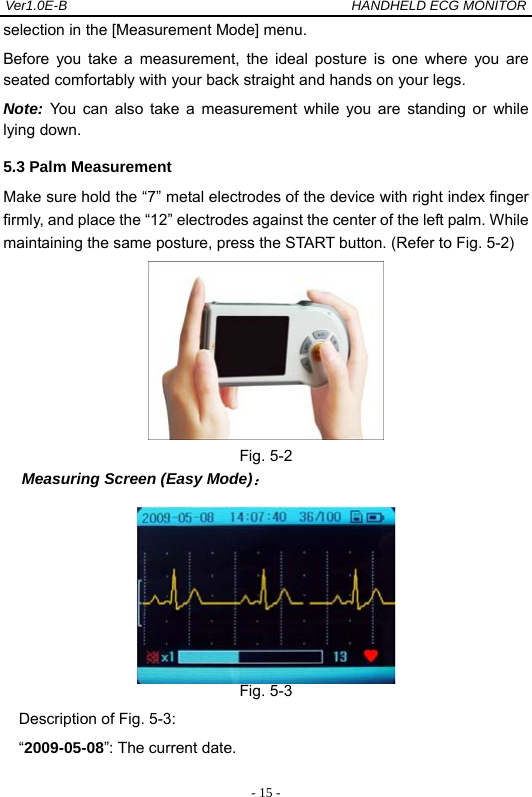 Ver1.0E-B HANDHELD ECG MONITOR

selection in the [Measurement Mode] menu.

Before you take a measurement, the ideal posture is one where you are seated comfortably with your back straight and hands on your legs.

Note: You can also take a measurement while you are standing or while lying down.

5.3 Palm Measurement

Make sure hold the “7” metal electrodes of the device with right index finger firmly, and place the “12” electrodes against the center of the left palm. While maintaining the same posture, press the START button. (Refer to Fig. 5-2)

Fig. 5-2

Measuring Screen (Easy Mode)：

2009-05-08 14:07:40 36/100

x1 13

Fig. 5-3

Description of Fig. 5-3:

“2009-05-08”: The current date.

- 15 -